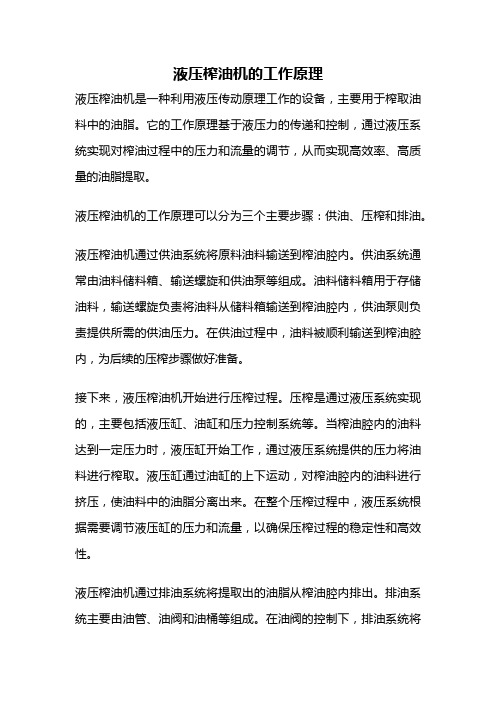 液压榨油机的工作原理

液压榨油机是一种利用液压传动原理工作的设备，主要用于榨取油料中的油脂。它的工作原理基于液压力的传递和控制，通过液压系统实现对榨油过程中的压力和流量的调节，从而实现高效率、高质量的油脂提取。

液压榨油机的工作原理可以分为三个主要步骤：供油、压榨和排油。

液压榨油机通过供油系统将原料油料输送到榨油腔内。供油系统通常由油料储料箱、输送螺旋和供油泵等组成。油料储料箱用于存储油料，输送螺旋负责将油料从储料箱输送到榨油腔内，供油泵则负责提供所需的供油压力。在供油过程中，油料被顺利输送到榨油腔内，为后续的压榨步骤做好准备。

接下来，液压榨油机开始进行压榨过程。压榨是通过液压系统实现的，主要包括液压缸、油缸和压力控制系统等。当榨油腔内的油料达到一定压力时，液压缸开始工作，通过液压系统提供的压力将油料进行榨取。液压缸通过油缸的上下运动，对榨油腔内的油料进行挤压，使油料中的油脂分离出来。在整个压榨过程中，液压系统根据需要调节液压缸的压力和流量，以确保压榨过程的稳定性和高效性。

液压榨油机通过排油系统将提取出的油脂从榨油腔内排出。排油系统主要由油管、油阀和油桶等组成。在油阀的控制下，排油系统将